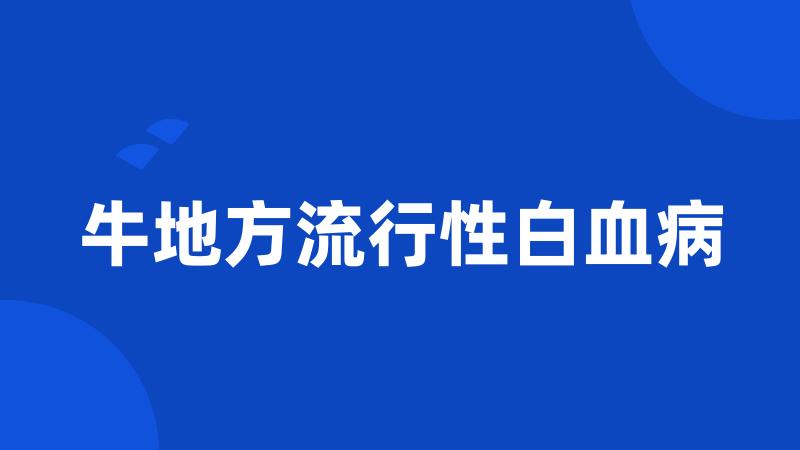 牛地方流行性白血病